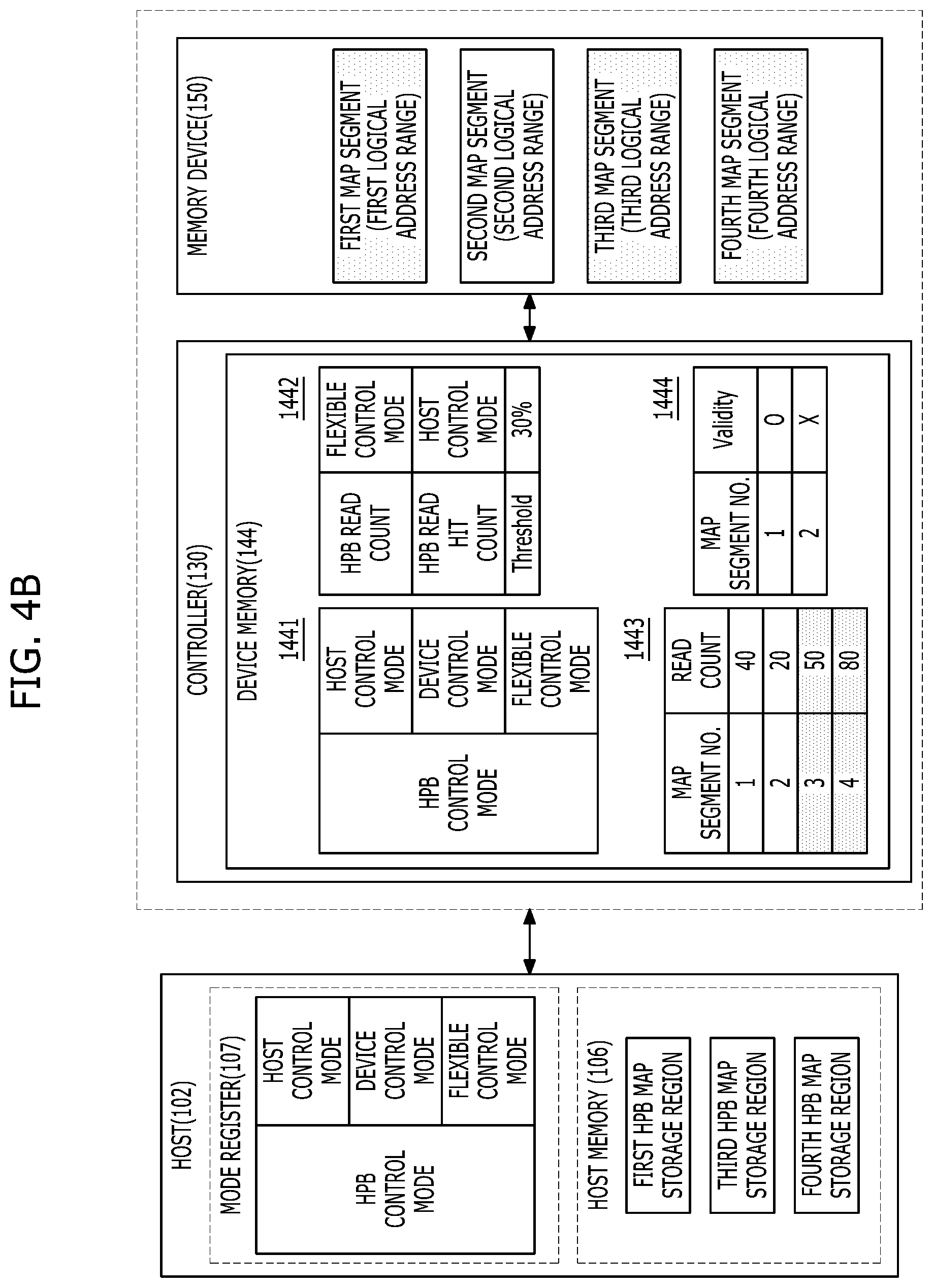 FIG. 4B

HOST(102)

MODE REGISTER(107)

| HPB CONTROL MODE | HOST CONTROL MODE |
|---|---|
| | DEVICE CONTROL MODE |
| | FLEXIBLE CONTROL MODE |

HOST MEMORY (106)

FIRST HPB MAP STORAGE REGION

THIRD HPB MAP STORAGE REGION

FOURTH HPB MAP STORAGE REGION

CONTROLLER(130)

DEVICE MEMORY(144)

1441

| HPB CONTROL MODE | HOST CONTROL MODE |
|---|---|
| | DEVICE CONTROL MODE |
| | FLEXIBLE CONTROL MODE |

1442

| HPB READ COUNT | FLEXIBLE CONTROL MODE |
|---|---|
| HPB READ HIT COUNT | HOST CONTROL MODE |
| Threshold | 30% |

1443

| MAP SEGMENT NO. | READ COUNT |
|---|---|
| 1 | 40 |
| 2 | 20 |
| 3 | 50 |
| 4 | 80 |

1444

| MAP SEGMENT NO. | Validity |
|---|---|
| 1 | O |
| 2 | X |

MEMORY DEVICE(150)

FIRST MAP SEGMENT (FIRST LOGICAL ADDRESS RANGE)

SECOND MAP SEGMENT (SECOND LOGICAL ADDRESS RANGE)

THIRD MAP SEGMENT (THIRD LOGICAL ADDRESS RANGE)

FOURTH MAP SEGMENT (FOURTH LOGICAL ADDRESS RANGE)